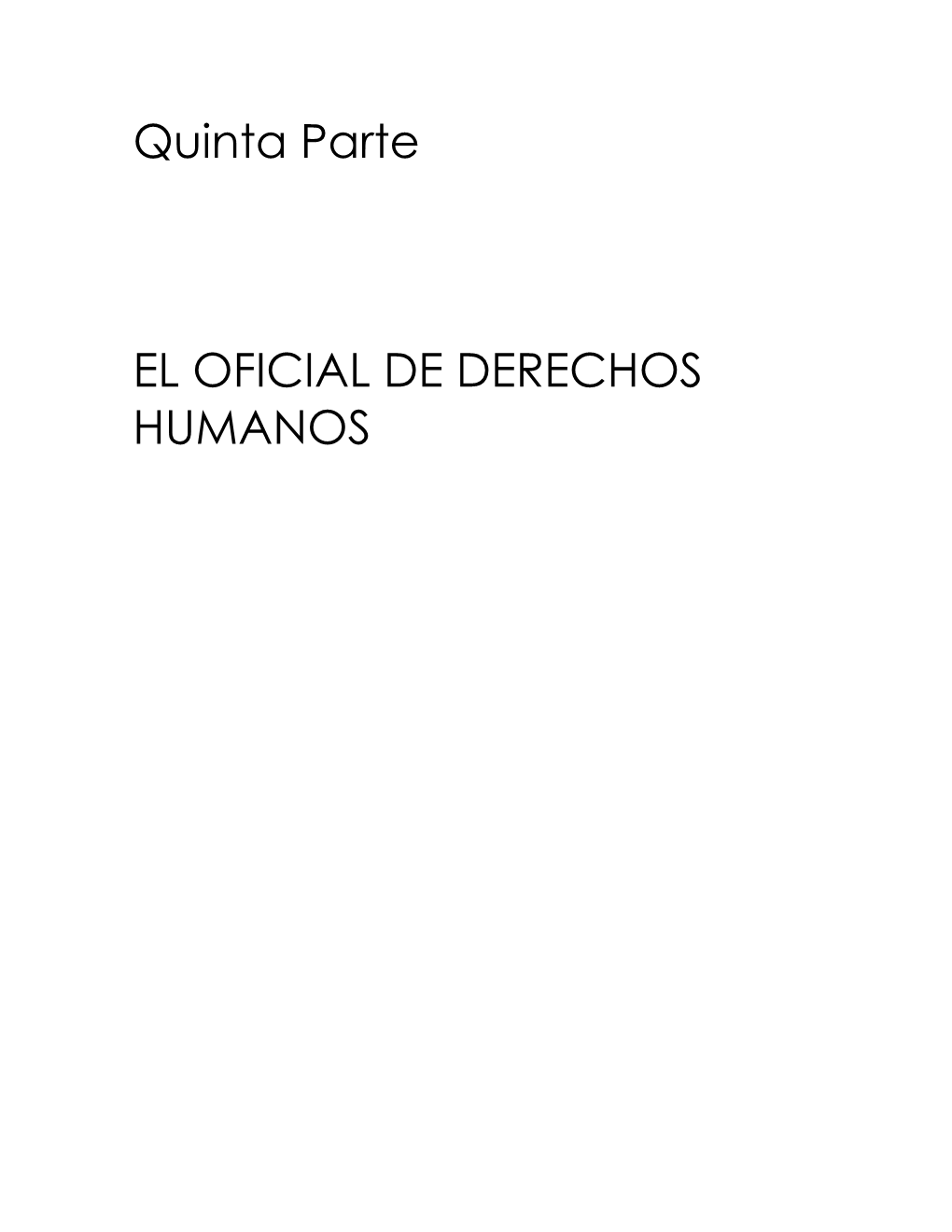 Quinta Parte

EL OFICIAL DE DERECHOS HUMANOS